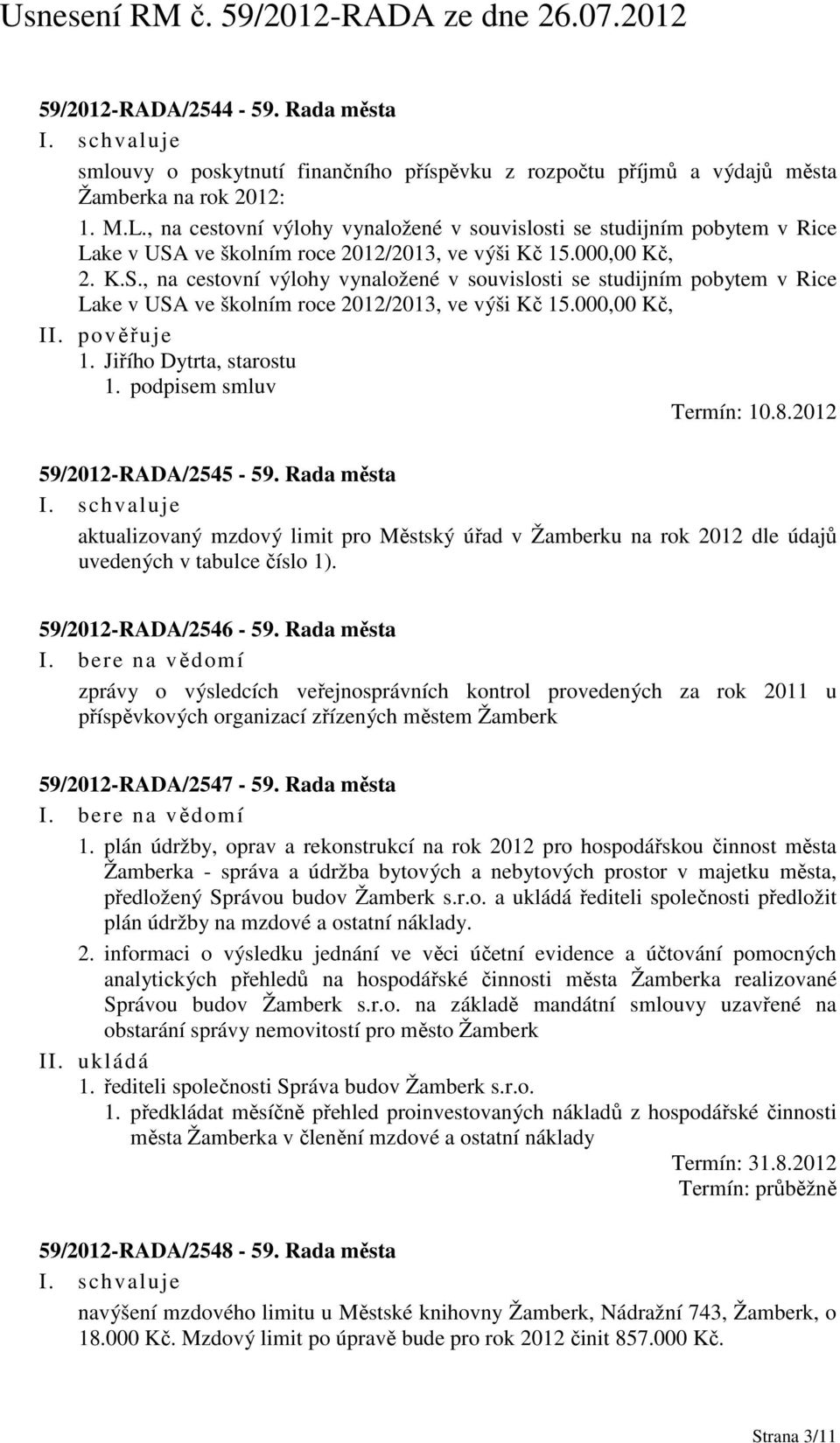 Usnesení RM č. 59/2012-RADA ze dne 26.07.2012

59/2012-RADA/2544 - 59. Rada města
I. schvaluje
smlouvy o poskytnutí finančního příspěvku z rozpočtu příjmů a výdajů města Žamberka na rok 2012:
1. M.L., na cestovní výlohy vynaložené v souvislosti se studijním pobytem v Rice Lake v USA ve školním roce 2012/2013, ve výši Kč 15.000,00 Kč,
2. K.S., na cestovní výlohy vynaložené v souvislosti se studijním pobytem v Rice Lake v USA ve školním roce 2012/2013, ve výši Kč 15.000,00 Kč,
II. pověřuje
1. Jiřího Dytrta, starostu
1. podpisem smluv
Termín: 10.8.2012

59/2012-RADA/2545 - 59. Rada města
I. schvaluje
aktualizovaný mzdový limit pro Městský úřad v Žamberku na rok 2012 dle údajů uvedených v tabulce číslo 1).

59/2012-RADA/2546 - 59. Rada města
I. bere na vědomí
zprávy o výsledcích veřejnosprávních kontrol provedených za rok 2011 u příspěvkových organizací zřízených městem Žamberk

59/2012-RADA/2547 - 59. Rada města
I. bere na vědomí
1. plán údržby, oprav a rekonstrukcí na rok 2012 pro hospodářskou činnost města Žamberka - správa a údržba bytových a nebytových prostor v majetku města, předložený Správou budov Žamberk s.r.o. a ukládá řediteli společnosti předložit plán údržby na mzdové a ostatní náklady.
2. informaci o výsledku jednání ve věci účetní evidence a účtování pomocných analytických přehledů na hospodářské činnosti města Žamberka realizované Správou budov Žamberk s.r.o. na základě mandátní smlouvy uzavřené na obstarání správy nemovitostí pro město Žamberk
II. ukládá
1. řediteli společnosti Správa budov Žamberk s.r.o.
1. předkládat měsíčně přehled proinvestovaných nákladů z hospodářské činnosti města Žamberka v členění mzdové a ostatní náklady
Termín: 31.8.2012
Termín: průběžně

59/2012-RADA/2548 - 59. Rada města
I. schvaluje
navýšení mzdového limitu u Městské knihovny Žamberk, Nádražní 743, Žamberk, o 18.000 Kč. Mzdový limit po úpravě bude pro rok 2012 činit 857.000 Kč.

Strana 3/11